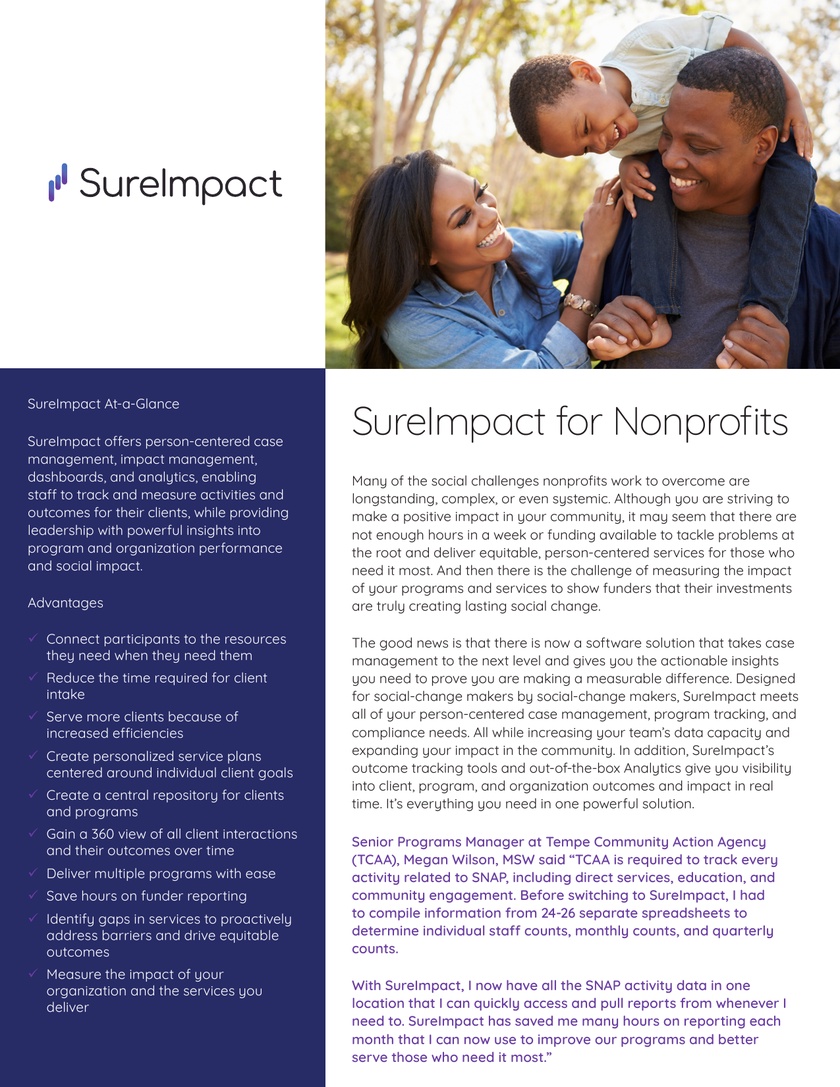 SureImpact

SureImpact At-a-Glance

SureImpact offers person-centered case management, impact management, dashboards, and analytics, enabling staff to track and measure activities and outcomes for their clients, while providing leadership with powerful insights into program and organization performance and social impact.

Advantages

✓ Connect participants to the resources they need when they need them
✓ Reduce the time required for client intake
✓ Serve more clients because of increased efficiencies
✓ Create personalized service plans centered around individual client goals
✓ Create a central repository for clients and programs
✓ Gain a 360 view of all client interactions and their outcomes over time
✓ Deliver multiple programs with ease
✓ Save hours on funder reporting
✓ Identify gaps in services to proactively address barriers and drive equitable outcomes
✓ Measure the impact of your organization and the services you deliver

SureImpact for Nonprofits

Many of the social challenges nonprofits work to overcome are longstanding, complex, or even systemic. Although you are striving to make a positive impact in your community, it may seem that there are not enough hours in a week or funding available to tackle problems at the root and deliver equitable, person-centered services for those who need it most. And then there is the challenge of measuring the impact of your programs and services to show funders that their investments are truly creating lasting social change.

The good news is that there is now a software solution that takes case management to the next level and gives you the actionable insights you need to prove you are making a measurable difference. Designed for social-change makers by social-change makers, SureImpact meets all of your person-centered case management, program tracking, and compliance needs. All while increasing your team's data capacity and expanding your impact in the community. In addition, SureImpact's outcome tracking tools and out-of-the-box Analytics give you visibility into client, program, and organization outcomes and impact in real time. It's everything you need in one powerful solution.

Senior Programs Manager at Tempe Community Action Agency (TCAA), Megan Wilson, MSW said "TCAA is required to track every activity related to SNAP, including direct services, education, and community engagement. Before switching to SureImpact, I had to compile information from 24-26 separate spreadsheets to determine individual staff counts, monthly counts, and quarterly counts.

With SureImpact, I now have all the SNAP activity data in one location that I can quickly access and pull reports from whenever I need to. SureImpact has saved me many hours on reporting each month that I can now use to improve our programs and better serve those who need it most."